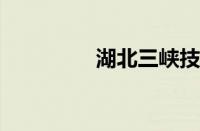 湖北三峡技